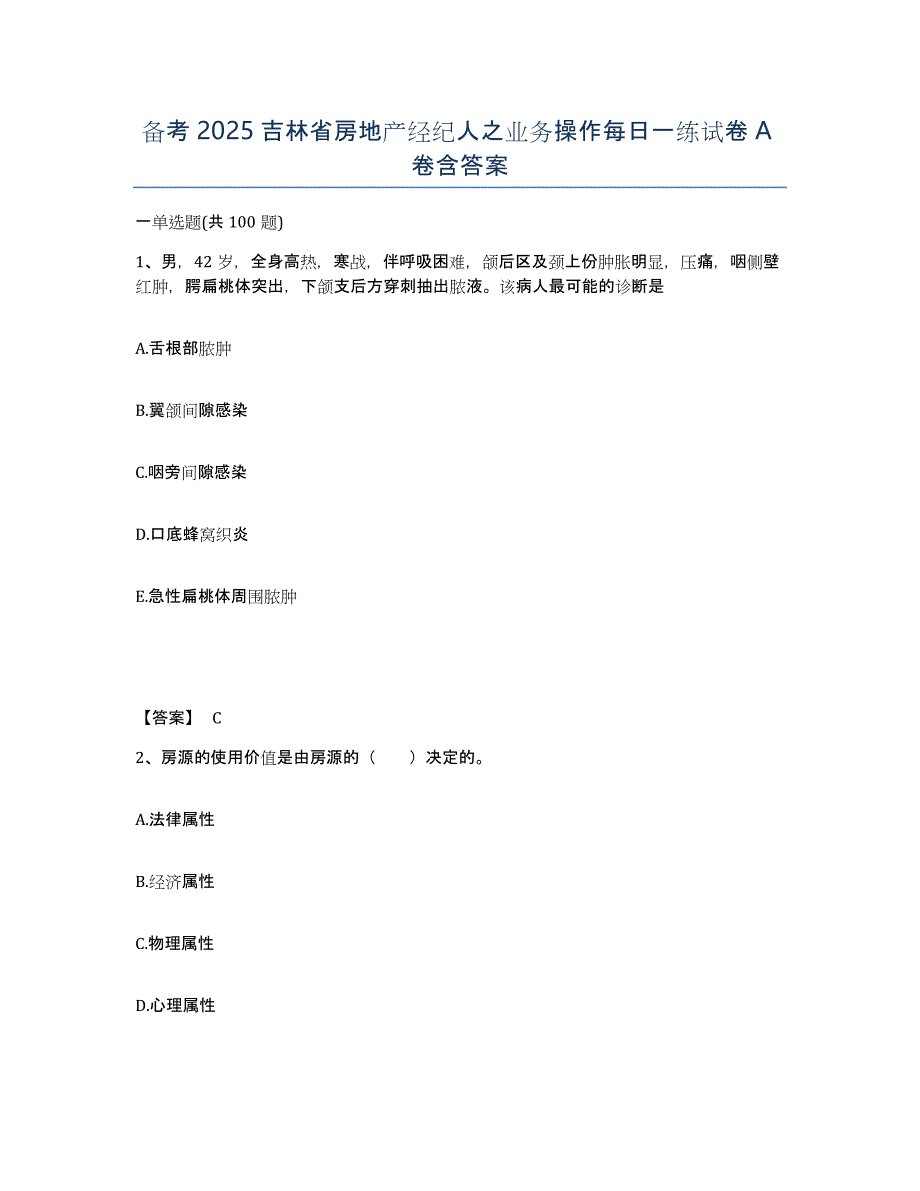 备考 2025 吉林省房地产经纪人之业务操作每日一练试卷 A 卷含答案

一单选题(共 100 题)

1、男，42 岁，全身高热，寒战，伴呼吸困难，颌后区及颈上份肿胀明显，压痛，咽侧壁红肿，腭扁桃体突出，下颌支后方穿刺抽出脓液。该病人最可能的诊断是

A.舌根部脓肿

B.翼颌间隙感染

C.咽旁间隙感染

D.口底蜂窝织炎

E.急性扁桃体周围脓肿

【答案】 C

2、房源的使用价值是由房源的（　　）决定的。

A.法律属性

B.经济属性

C.物理属性

D.心理属性